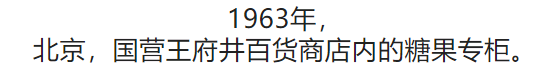 1963年，
北京，国营王府井百货商店内的糖果专柜。